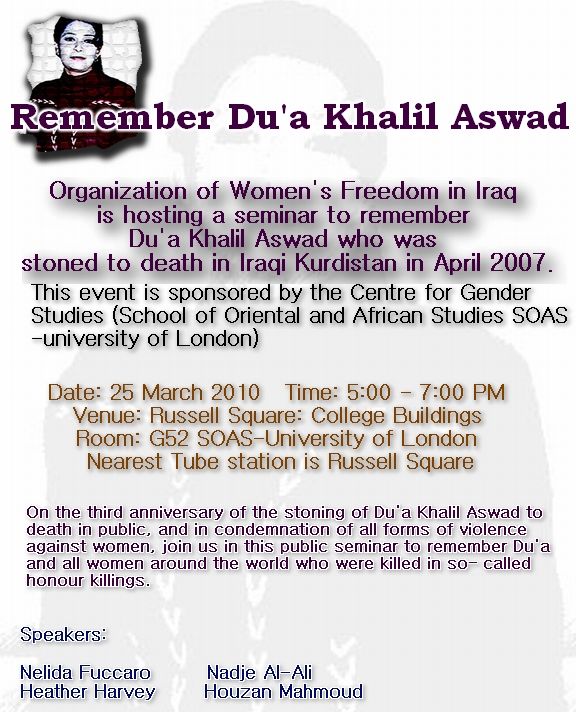 Remember Du'a Khalil Aswad

Organization of Women's Freedom in Iraq is hosting a seminar to remember Du'a Khalil Aswad who was stoned to death in Iraqi Kurdistan in April 2007.

This event is sponsored by the Centre for Gender Studies (School of Oriental and African Studies SOAS -university of London)

Date: 25 March 2010 Time: 5:00 - 7:00 PM
Venue: Russell Square: College Buildings
Room: G52 SOAS-University of London
Nearest Tube station is Russell Square

On the third anniversary of the stoning of Du'a Khalil Aswad to death in public, and in condemnation of all forms of violence against women, join us in this public seminar to remember Du'a and all women around the world who were killed in so- called honour killings.

Speakers:

Nelida Fuccaro
Heather Harvey

Nadje Al-Ali
Houzan Mahmoud